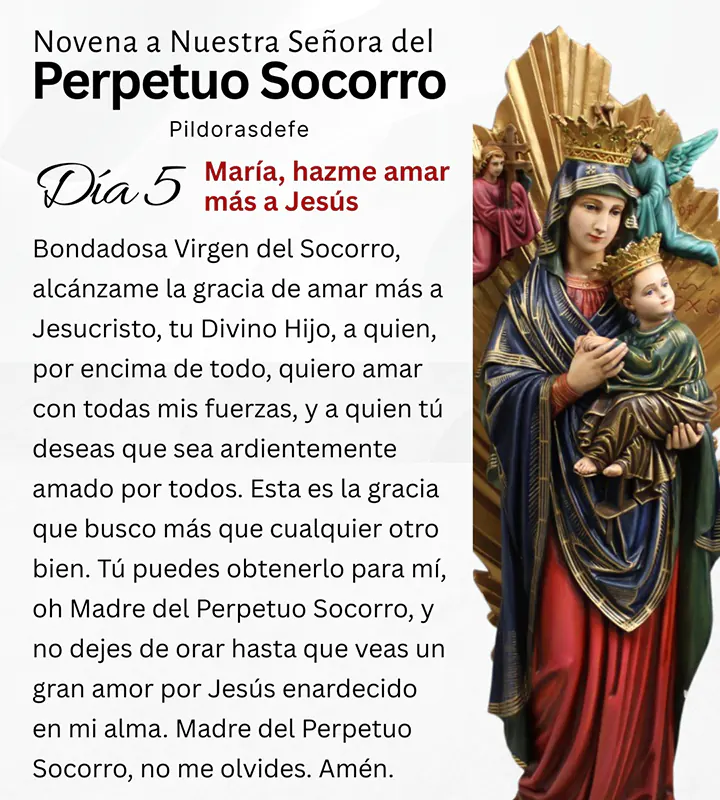 Novena a Nuestra Señora del
Perpetuo Socorro
Pildorasdefe

Día 5 María, hazme amar más a Jesús

Bondadosa Virgen del Socorro, alcánzame la gracia de amar más a Jesucristo, tu Divino Hijo, a quien, por encima de todo, quiero amar con todas mis fuerzas, y a quien tú deseas que sea ardientemente amado por todos. Esta es la gracia que busco más que cualquier otro bien. Tú puedes obtenerlo para mí, oh Madre del Perpetuo Socorro, y no dejes de orar hasta que veas un gran amor por Jesús enardecido en mi alma. Madre del Perpetuo Socorro, no me olvides. Amén.